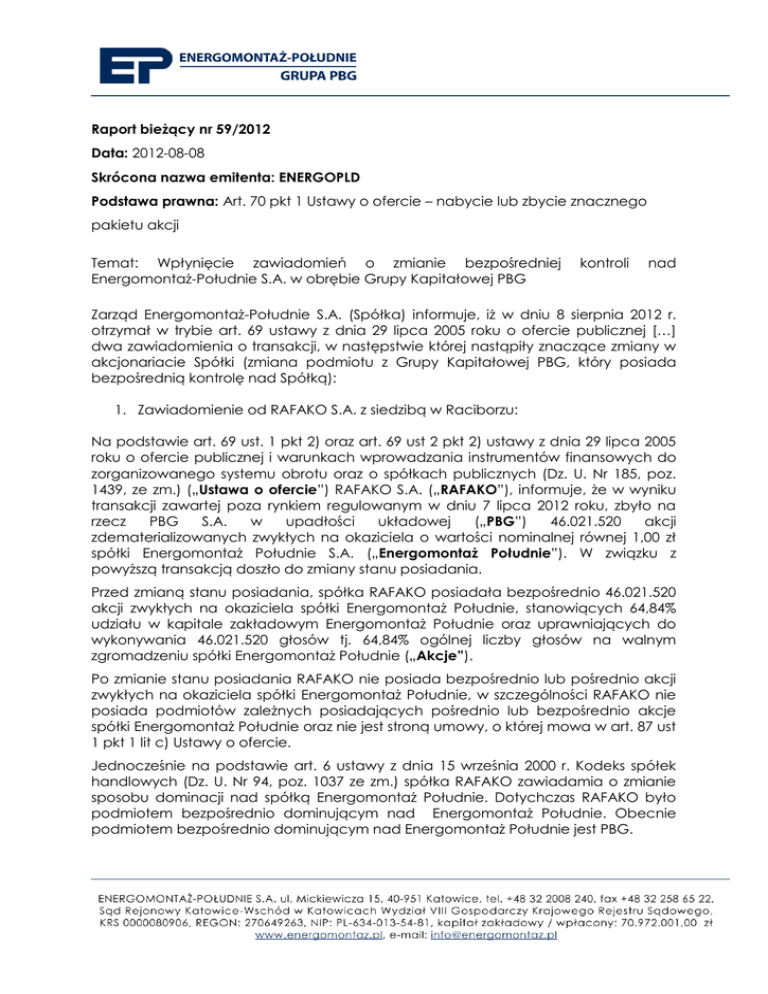 EP ENERGOMONTAŻ-POŁUDNIE
GRUPA PBG

Raport bieżący nr 59/2012

Data: 2012-08-08

Skrócona nazwa emitenta: ENERGOPLD

Podstawa prawna: Art. 70 pkt 1 Ustawy o ofercie – nabycie lub zbycie znacznego pakietu akcji

Temat: Wpłynięcie zawiadomień o zmianie bezpośredniej kontroli nad Energomontaż-Południe S.A. w obrębie Grupy Kapitałowej PBG

Zarząd Energomontaż-Południe S.A. (Spółka) informuje, iż w dniu 8 sierpnia 2012 r. otrzymał w trybie art. 69 ustawy z dnia 29 lipca 2005 roku o ofercie publicznej […] dwa zawiadomienia o transakcji, w następstwie której nastąpiły znaczące zmiany w akcjonariacie Spółki (zmiana podmiotu z Grupy Kapitałowej PBG, który posiada bezpośrednią kontrolę nad Spółką):

1. Zawiadomienie od RAFAKO S.A. z siedzibą w Raciborzu:

Na podstawie art. 69 ust. 1 pkt 2) oraz art. 69 ust 2 pkt 2) ustawy z dnia 29 lipca 2005 roku o ofercie publicznej i warunkach wprowadzania instrumentów finansowych do zorganizowanego systemu obrotu oraz o spółkach publicznych (Dz. U. Nr 185, poz. 1439, ze zm.) („Ustawa o ofercie") RAFAKO S.A. („RAFAKO"), informuje, że w wyniku transakcji zawartej poza rynkiem regulowanym w dniu 7 lipca 2012 roku, zbyło na rzecz PBG S.A. w upadłości układowej („PBG") 46.021.520 akcji zdematerializowanych zwykłych na okaziciela o wartości nominalnej równej 1,00 zł spółki Energomontaż Południe S.A. („Energomontaż Południe"). W związku z powyższą transakcją doszło do zmiany stanu posiadania.

Przed zmianą stanu posiadania, spółka RAFAKO posiadała bezpośrednio 46.021.520 akcji zwykłych na okaziciela spółki Energomontaż Południe, stanowiących 64,84% udziału w kapitale zakładowym Energomontaż Południe oraz uprawniających do wykonywania 46.021.520 głosów tj. 64,84% ogólnej liczby głosów na walnym zgromadzeniu spółki Energomontaż Południe („Akcje").

Po zmianie stanu posiadania RAFAKO nie posiada bezpośrednio lub pośrednio akcji zwykłych na okaziciela spółki Energomontaż Południe, w szczególności RAFAKO nie posiada podmiotów zależnych posiadających pośrednio lub bezpośrednio akcje spółki Energomontaż Południe oraz nie jest stroną umowy, o której mowa w art. 87 ust 1 pkt 1 lit c) Ustawy o ofercie.

Jednocześnie na podstawie art. 6 ustawy z dnia 15 września 2000 r. Kodeks spółek handlowych (Dz. U. Nr 94, poz. 1037 ze zm.) spółka RAFAKO zawiadamia o zmianie sposobu dominacji nad spółką Energomontaż Południe. Dotychczas RAFAKO było podmiotem bezpośrednio dominującym nad Energomontaż Południe. Obecnie podmiotem bezpośrednio dominującym nad Energomontaż Południe jest PBG.

ENERGOMONTAŻ-POŁUDNIE S.A. ul. Mickiewicza 15, 40-951 Katowice, tel. +48 32 2008 240, fax +48 32 258 65 22, Sąd Rejonowy Katowice-Wschód w Katowicach Wydział VIII Gospodarczy Krajowego Rejestru Sądowego, KRS 0000080906, REGON: 270649263, NIP: PL-634-013-54-81, kapitał zakładowy / wpłacony: 70.972.001,00 zł www.energomontaz.pl, e-mail: info@energomontaz.pl